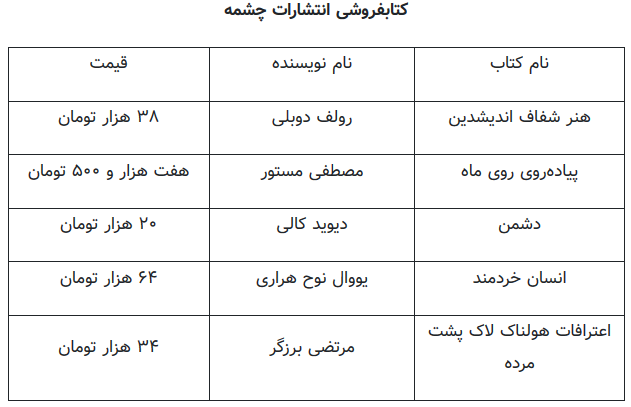 کتابفروشی انتشارات چشمه

| نام کتاب | نام نویسنده | قیمت |
|---|---|---|
| هنر شفاف اندیشدین | رولف دوبلی | ۳۸ هزار تومان |
| پیاده‌روی روی ماه | مصطفی مستور | هفت هزار و ۵۰۰ تومان |
| دشمن | دیوید کالی | ۲۰ هزار تومان |
| انسان خردمند | یووال نوح هراری | ۶۴ هزار تومان |
| اعترافات هولناک لاک پشت مرده | مرتضی برزگر | ۳۴ هزار تومان |